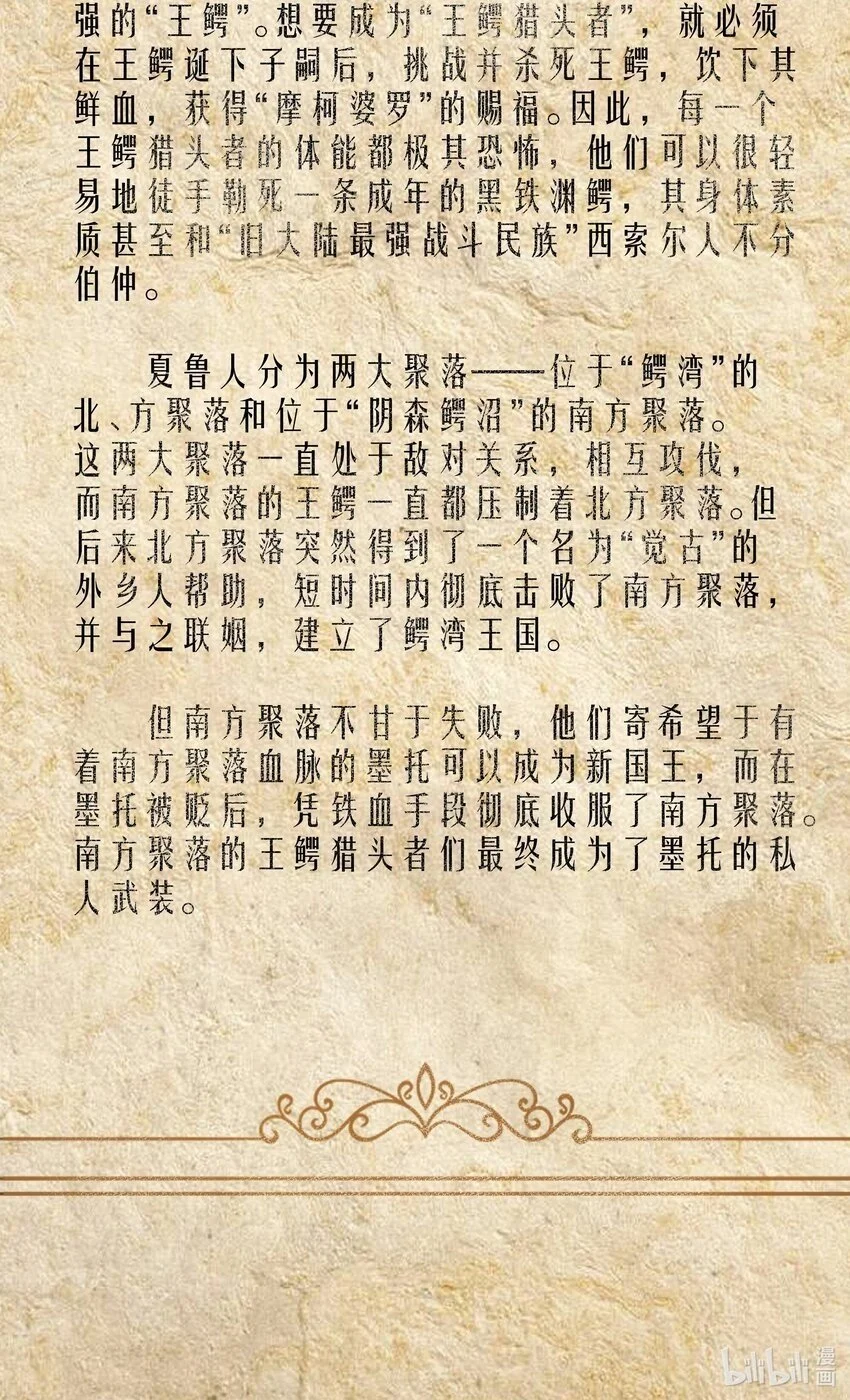 强的“王鳄”。想要成为“王鳄猎头者”，就必须在王鳄诞下子嗣后，挑战并杀死王鳄，饮下其鲜血，获得“摩柯婆罗”的赐福。因此，每一个王鳄猎头者的体能都极其恐怖，他们可以很轻易地徒手勒死一条成年的黑铁渊鳄，其身体素质甚至和“旧大陆最强战斗民族”西索尔人不分伯仲。

夏鲁人分为两大聚落——位于“鳄湾”的北、方聚落和位于“阴森鳄沼”的南方聚落。这两大聚落一直处于敌对关系，相互攻伐，而南方聚落的王鳄一直都压制着北方聚落。但后来北方聚落突然得到了一个名为“觉古”的外乡人帮助，短时间内彻底击败了南方聚落，并与之联姻，建立了鳄湾王国。

但南方聚落不甘于失败，他们寄希望于有着南方聚落血脉的墨托可以成为新国王，而在墨托被贬后，凭铁血手段彻底收服了南方聚落。南方聚落的王鳄猎头者们最终成为了墨托的私人武装。

bilibili漫画